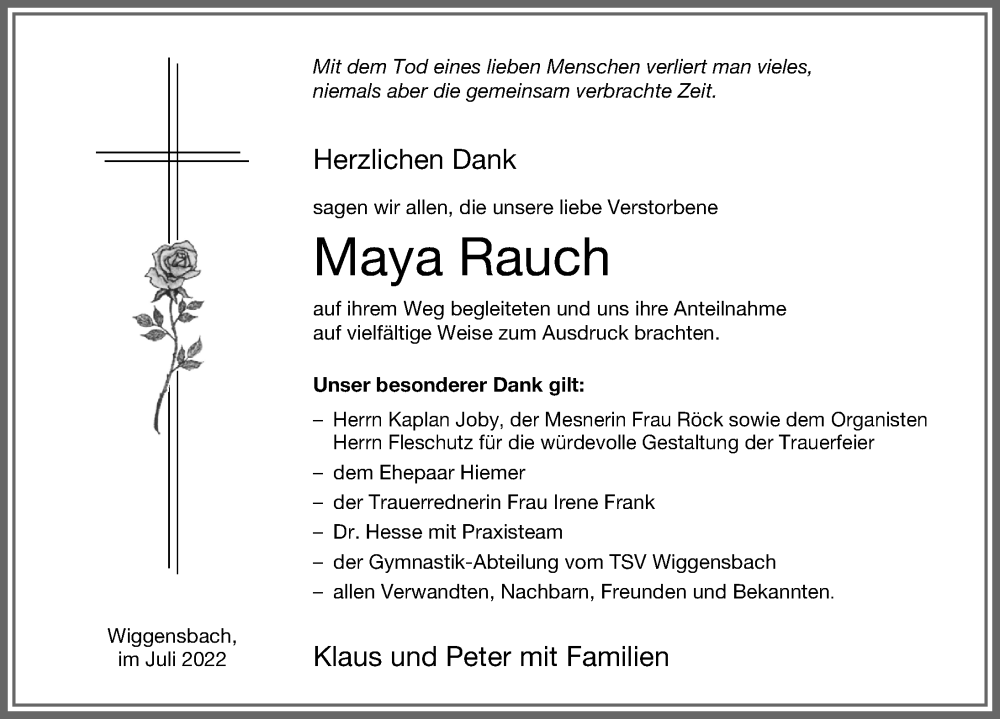 Mit dem Tod eines lieben Menschen verliert man vieles, niemals aber die gemeinsam verbrachte Zeit.

Herzlichen Dank

sagen wir allen, die unsere liebe Verstorbene

Maya Rauch

auf ihrem Weg begleiteten und uns ihre Anteilnahme auf vielfältige Weise zum Ausdruck brachten.

Unser besonderer Dank gilt:

– Herrn Kaplan Joby, der Mesnerin Frau Röck sowie dem Organisten Herrn Fleschutz für die würdevolle Gestaltung der Trauerfeier
– dem Ehepaar Hiemer
– der Trauerrednerin Frau Irene Frank
– Dr. Hesse mit Praxisteam
– der Gymnastik-Abteilung vom TSV Wiggensbach
– allen Verwandten, Nachbarn, Freunden und Bekannten.

Wiggensbach, im Juli 2022

Klaus und Peter mit Familien